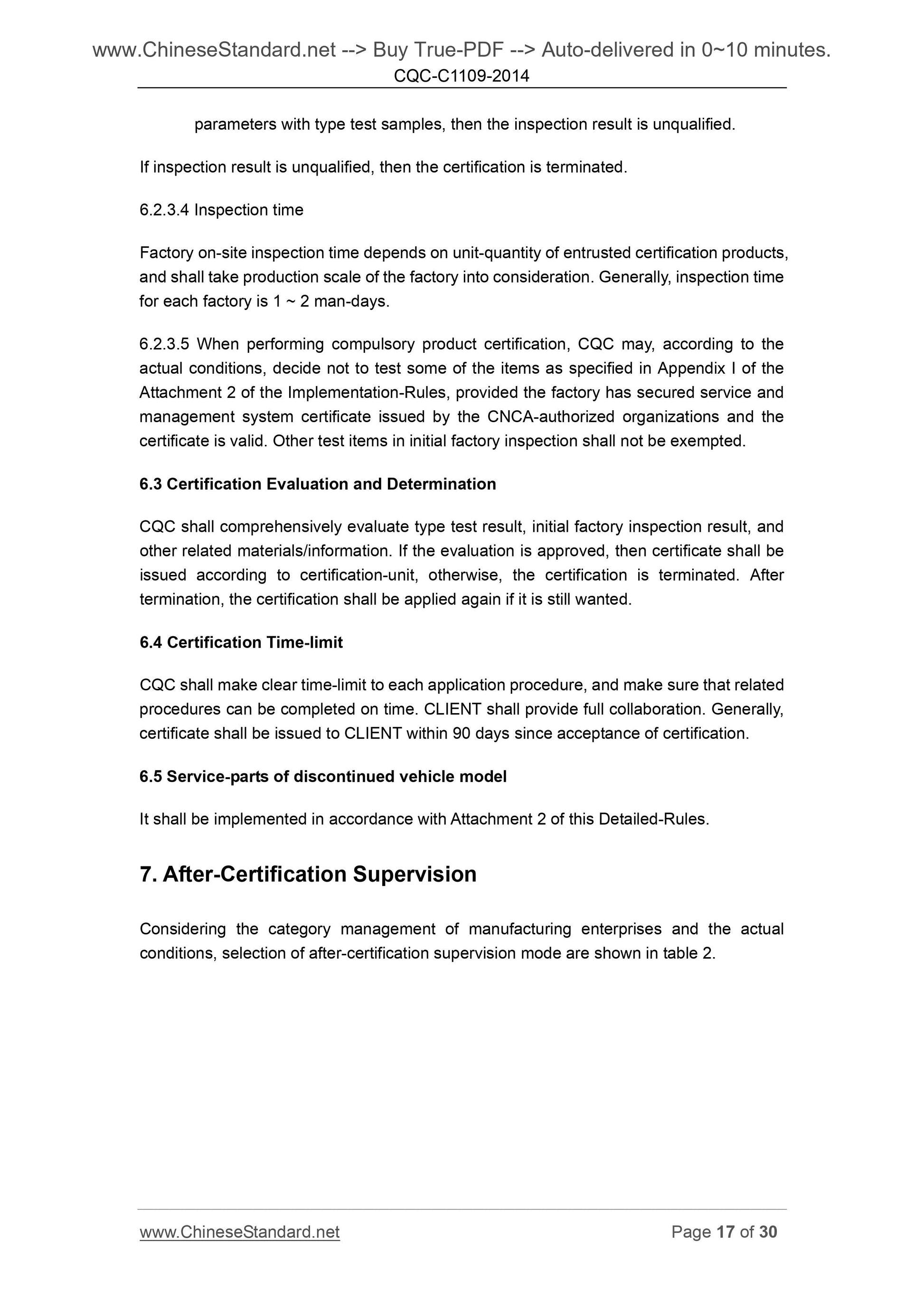 www.ChineseStandard.net --> Buy True-PDF --> Auto-delivered in 0~10 minutes.
CQC-C1109-2014

parameters with type test samples, then the inspection result is unqualified.

If inspection result is unqualified, then the certification is terminated.

6.2.3.4 Inspection time

Factory on-site inspection time depends on unit-quantity of entrusted certification products, and shall take production scale of the factory into consideration. Generally, inspection time for each factory is 1 ~ 2 man-days.

6.2.3.5 When performing compulsory product certification, CQC may, according to the actual conditions, decide not to test some of the items as specified in Appendix I of the Attachment 2 of the Implementation-Rules, provided the factory has secured service and management system certificate issued by the CNCA-authorized organizations and the certificate is valid. Other test items in initial factory inspection shall not be exempted.

6.3 Certification Evaluation and Determination

CQC shall comprehensively evaluate type test result, initial factory inspection result, and other related materials/information. If the evaluation is approved, then certificate shall be issued according to certification-unit, otherwise, the certification is terminated. After termination, the certification shall be applied again if it is still wanted.

6.4 Certification Time-limit

CQC shall make clear time-limit to each application procedure, and make sure that related procedures can be completed on time. CLIENT shall provide full collaboration. Generally, certificate shall be issued to CLIENT within 90 days since acceptance of certification.

6.5 Service-parts of discontinued vehicle model

It shall be implemented in accordance with Attachment 2 of this Detailed-Rules.

7. After-Certification Supervision

Considering the category management of manufacturing enterprises and the actual conditions, selection of after-certification supervision mode are shown in table 2.

www.ChineseStandard.net Page 17 of 30